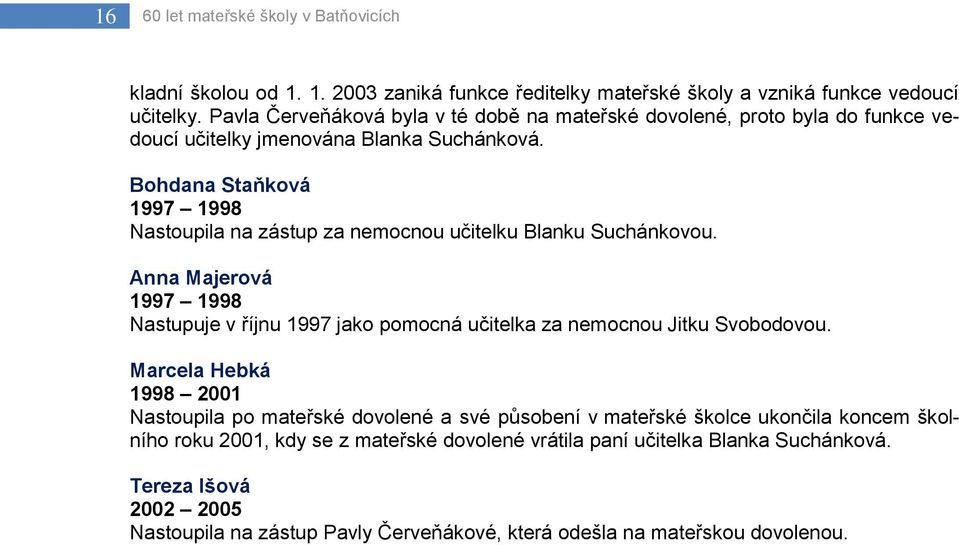 16 60 let mateřské školy v Batňovicích

kladní školou od 1. 1. 2003 zaniká funkce ředitelky mateřské školy a vzniká funkce vedoucí učitelky. Pavla Červeňáková byla v té době na mateřské dovolené, proto byla do funkce vedoucí učitelky jmenována Blanka Suchánková.

Bohdana Staňková
1997 – 1998
Nastoupila na zástup za nemocnou učitelku Blanku Suchánkovou.

Anna Majerová
1997 – 1998
Nastupuje v říjnu 1997 jako pomocná učitelka za nemocnou Jitku Svobodovou.

Marcela Hebká
1998 – 2001
Nastoupila po mateřské dovolené a své působení v mateřské školce ukončila koncem školního roku 2001, kdy se z mateřské dovolené vrátila paní učitelka Blanka Suchánková.

Tereza Išová
2002 – 2005
Nastoupila na zástup Pavly Červeňákové, která odešla na mateřskou dovolenou.